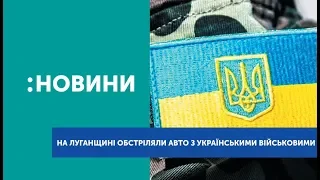 :НОВИНИ

НА ЛУГАНЩИНІ ОБСТРІЛЯЛИ АВТО З УКРАЇНСЬКИМИ ВІЙСЬКОВИМИ